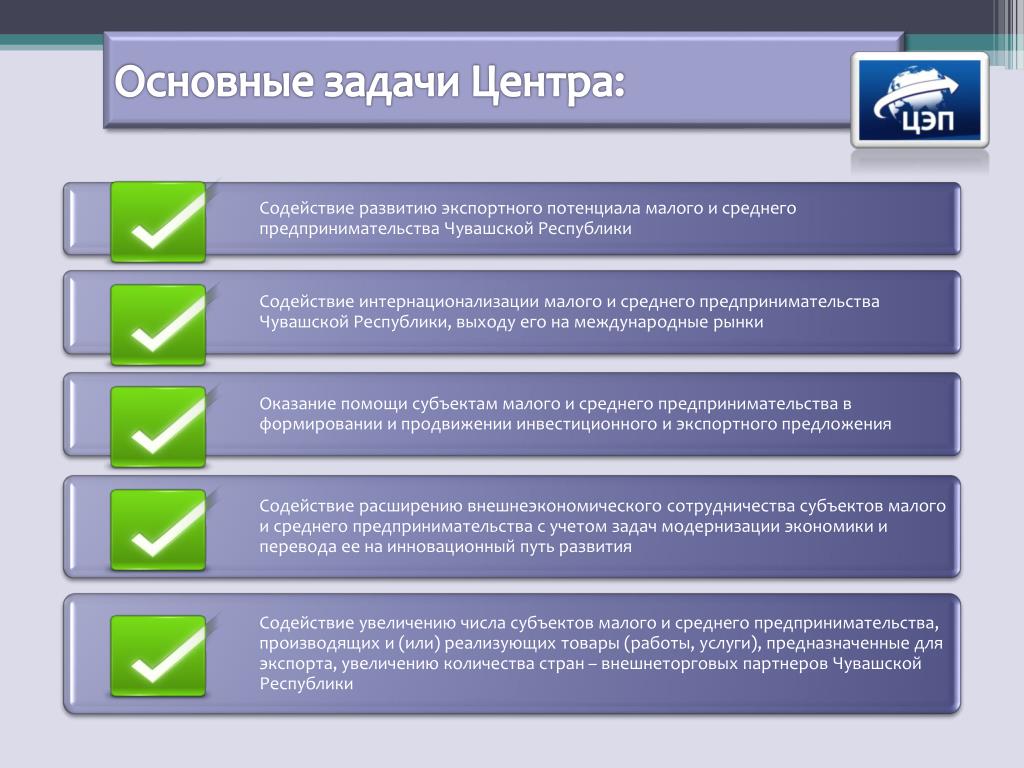 Основные задачи Центра:

ЦЭП

Содействие развитию экспортного потенциала малого и среднего предпринимательства Чувашской Республики

Содействие интернационализации малого и среднего предпринимательства Чувашской Республики, выходу его на международные рынки

Оказание помощи субъектам малого и среднего предпринимательства в формировании и продвижении инвестиционного и экспортного предложения

Содействие расширению внешнеэкономического сотрудничества субъектов малого и среднего предпринимательства с учетом задач модернизации экономики и перевода ее на инновационный путь развития

Содействие увеличению числа субъектов малого и среднего предпринимательства, производящих и (или) реализующих товары (работы, услуги), предназначенные для экспорта, увеличению количества стран – внешнеторговых партнеров Чувашской Республики